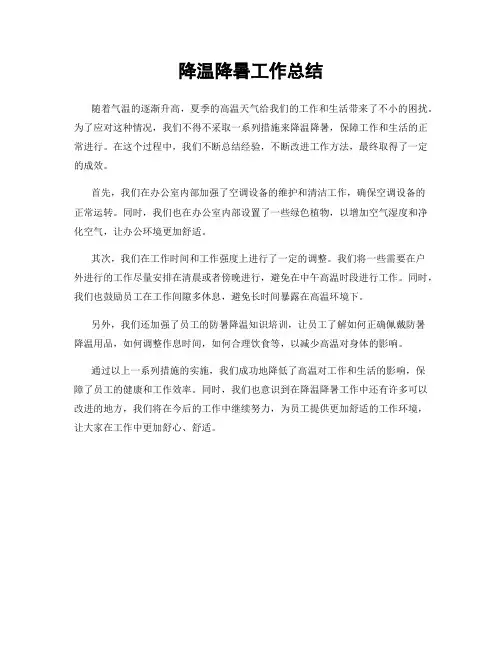 降温降暑工作总结

随着气温的逐渐升高，夏季的高温天气给我们的工作和生活带来了不小的困扰。为了应对这种情况，我们不得不采取一系列措施来降温降暑，保障工作和生活的正常进行。在这个过程中，我们不断总结经验，不断改进工作方法，最终取得了一定的成效。

首先，我们在办公室内部加强了空调设备的维护和清洁工作，确保空调设备的正常运转。同时，我们也在办公室内部设置了一些绿色植物，以增加空气湿度和净化空气，让办公环境更加舒适。

其次，我们在工作时间和工作强度上进行了一定的调整。我们将一些需要在户外进行的工作尽量安排在清晨或者傍晚进行，避免在中午高温时段进行工作。同时，我们也鼓励员工在工作间隙多休息，避免长时间暴露在高温环境下。

另外，我们还加强了员工的防暑降温知识培训，让员工了解如何正确佩戴防暑降温用品，如何调整作息时间，如何合理饮食等，以减少高温对身体的影响。

通过以上一系列措施的实施，我们成功地降低了高温对工作和生活的影响，保障了员工的健康和工作效率。同时，我们也意识到在降温降暑工作中还有许多可以改进的地方，我们将在今后的工作中继续努力，为员工提供更加舒适的工作环境，让大家在工作中更加舒心、舒适。